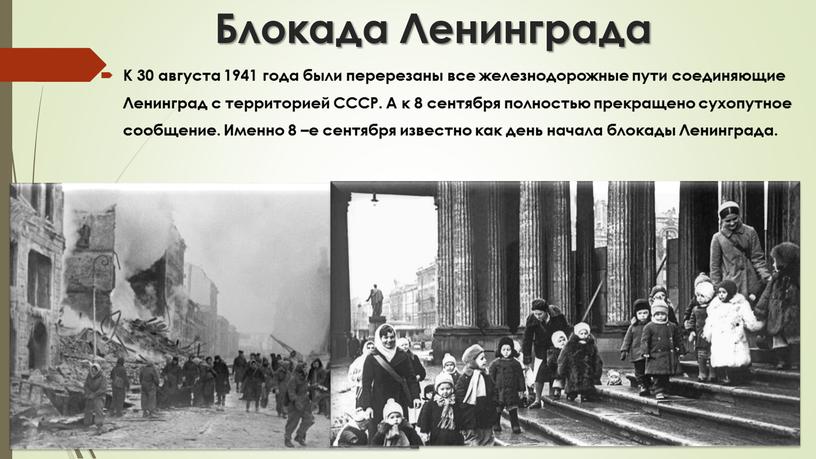 Блокада Ленинграда

К 30 августа 1941 года были перерезаны все железнодорожные пути соединяющие Ленинград с территорией СССР. А к 8 сентября полностью прекращено сухопутное сообщение. Именно 8 –е сентября известно как день начала блокады Ленинграда.